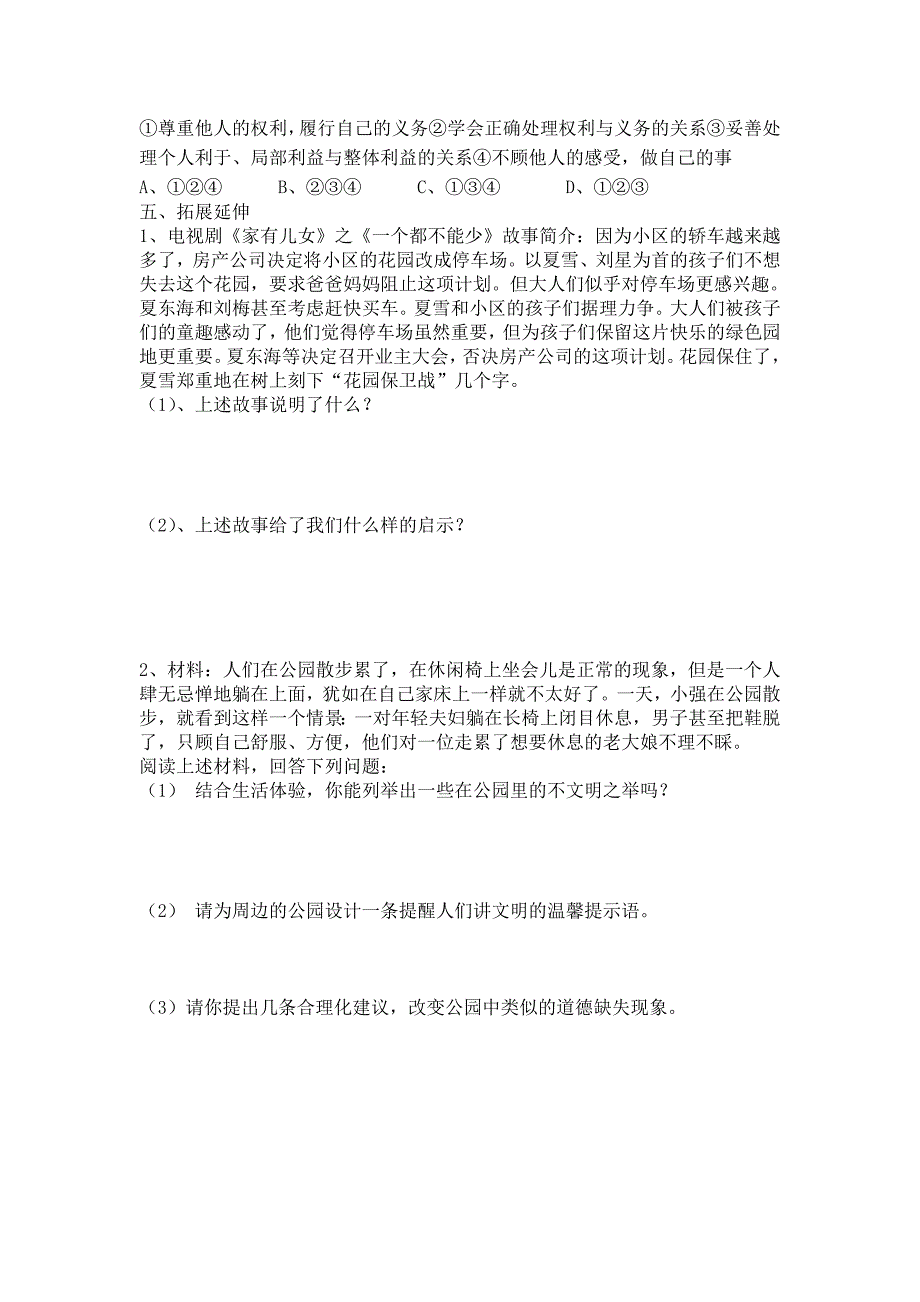 ①尊重他人的权利，履行自己的义务②学会正确处理权利与义务的关系③妥善处理个人利于、局部利益与整体利益的关系④不顾他人的感受，做自己的事

A、①②④　　B、②③④　　C、①③④　　D、①②③

五、拓展延伸

1、电视剧《家有儿女》之《一个都不能少》故事简介：因为小区的轿车越来越多了，房产公司决定将小区的花园改成停车场。以夏雪、刘星为首的孩子们不想失去这个花园，要求爸爸妈妈阻止这项计划。但大人们似乎对停车场更感兴趣。夏东海和刘梅甚至考虑赶快买车。夏雪和小区的孩子们据理力争。大人们被孩子们的童趣感动了，他们觉得停车场虽然重要，但为孩子们保留这片快乐的绿色园地更重要。夏东海等决定召开业主大会，否决房产公司的这项计划。花园保住了，夏雪郑重地在树上刻下“花园保卫战”几个字。

（1）、上述故事说明了什么？

（2）、上述故事给了我们什么样的启示？

2、材料：人们在公园散步累了，在休闲椅上坐会儿是正常的现象，但是一个人肆无忌惮地躺在上面，犹如在自己家床上一样就不太好了。一天，小强在公园散步，就看到这样一个情景：一对年轻夫妇躺在长椅上闭目休息，男子甚至把鞋脱了，只顾自己舒服、方便，他们对一位走累了想要休息的老大娘不理不睬。

阅读上述材料，回答下列问题：

（1）　结合生活体验，你能列举出一些在公园里的不文明之举吗？

（2）　请为周边的公园设计一条提醒人们讲文明的温馨提示语。

（3）请你提出几条合理化建议，改变公园中类似的道德缺失现象。